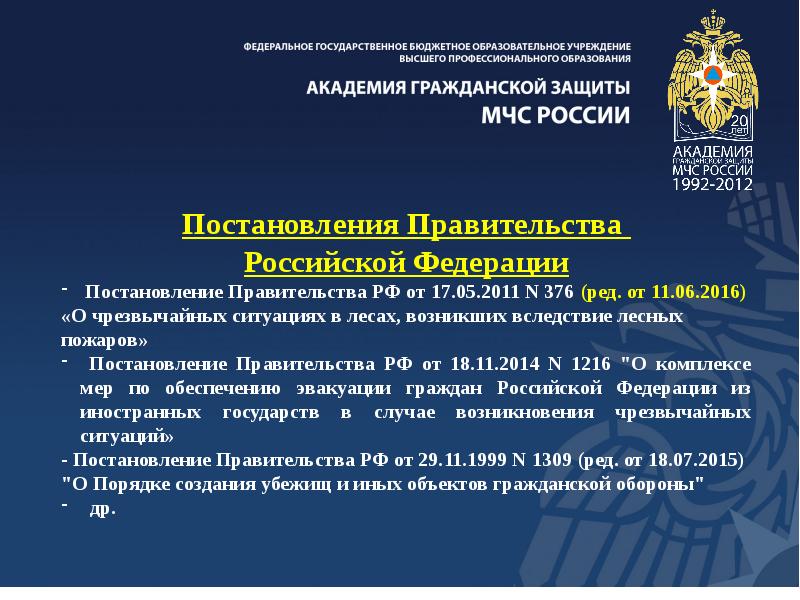 ФЕДЕРАЛЬНОЕ ГОСУДАРСТВЕННОЕ БЮДЖЕТНОЕ ОБРАЗОВАТЕЛЬНОЕ УЧРЕЖДЕНИЕ ВЫСШЕГО ПРОФЕССИОНАЛЬНОГО ОБРАЗОВАНИЯ

АКАДЕМИЯ ГРАЖДАНСКОЙ ЗАЩИТЫ
МЧС РОССИИ

20 лет
АКАДЕМИЯ ГРАЖДАНСКОЙ ЗАЩИТЫ МЧС РОССИИ
1992-2012

Постановления Правительства Российской Федерации

- Постановление Правительства РФ от 17.05.2011 N 376 (ред. от 11.06.2016) «О чрезвычайных ситуациях в лесах, возникших вследствие лесных пожаров»

- Постановление Правительства РФ от 18.11.2014 N 1216 "О комплексе мер по обеспечению эвакуации граждан Российской Федерации из иностранных государств в случае возникновения чрезвычайных ситуаций»

- Постановление Правительства РФ от 29.11.1999 N 1309 (ред. от 18.07.2015) "О Порядке создания убежищ и иных объектов гражданской обороны"

- др.